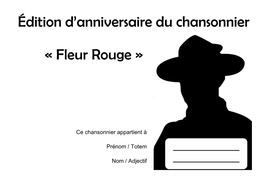 Édition d'anniversaire du chansonnier

« Fleur Rouge »

Ce chansonnier appartient à

Prénom / Totem

Nom / Adjectif